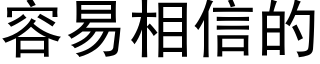 容易相信的